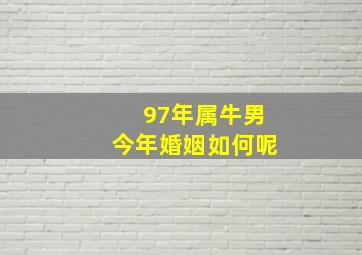 97年属牛男
今年婚姻如何呢